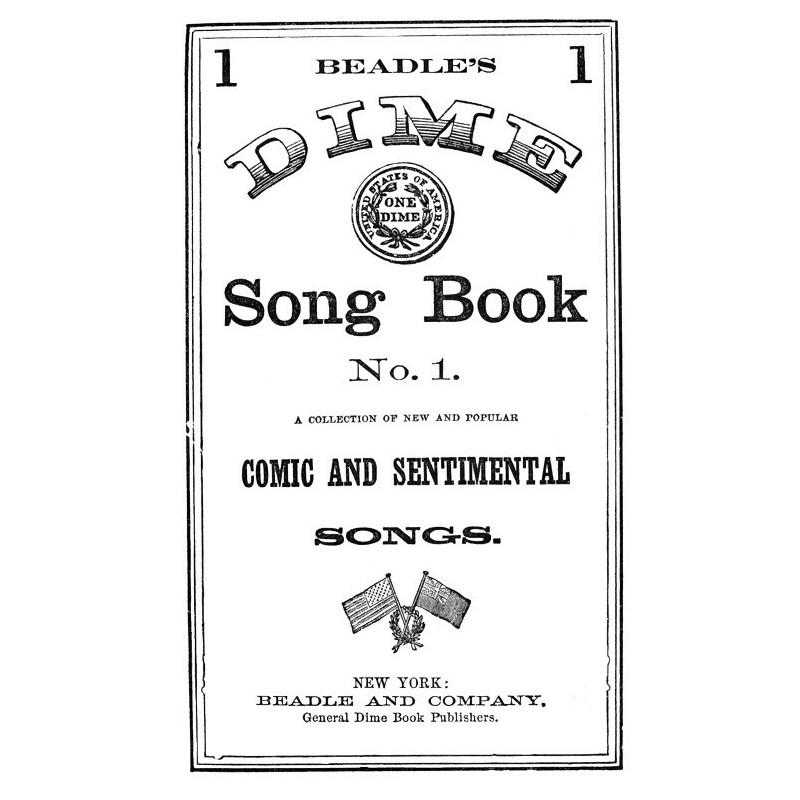 1 BEADLE'S 1

DIME

UNITED STATES OF AMERICA
ONE DIME

Song Book

No. 1.

A COLLECTION OF NEW AND POPULAR

COMIC AND SENTIMENTAL

SONGS.

NEW YORK:
BEADLE AND COMPANY,
General Dime Book Publishers.